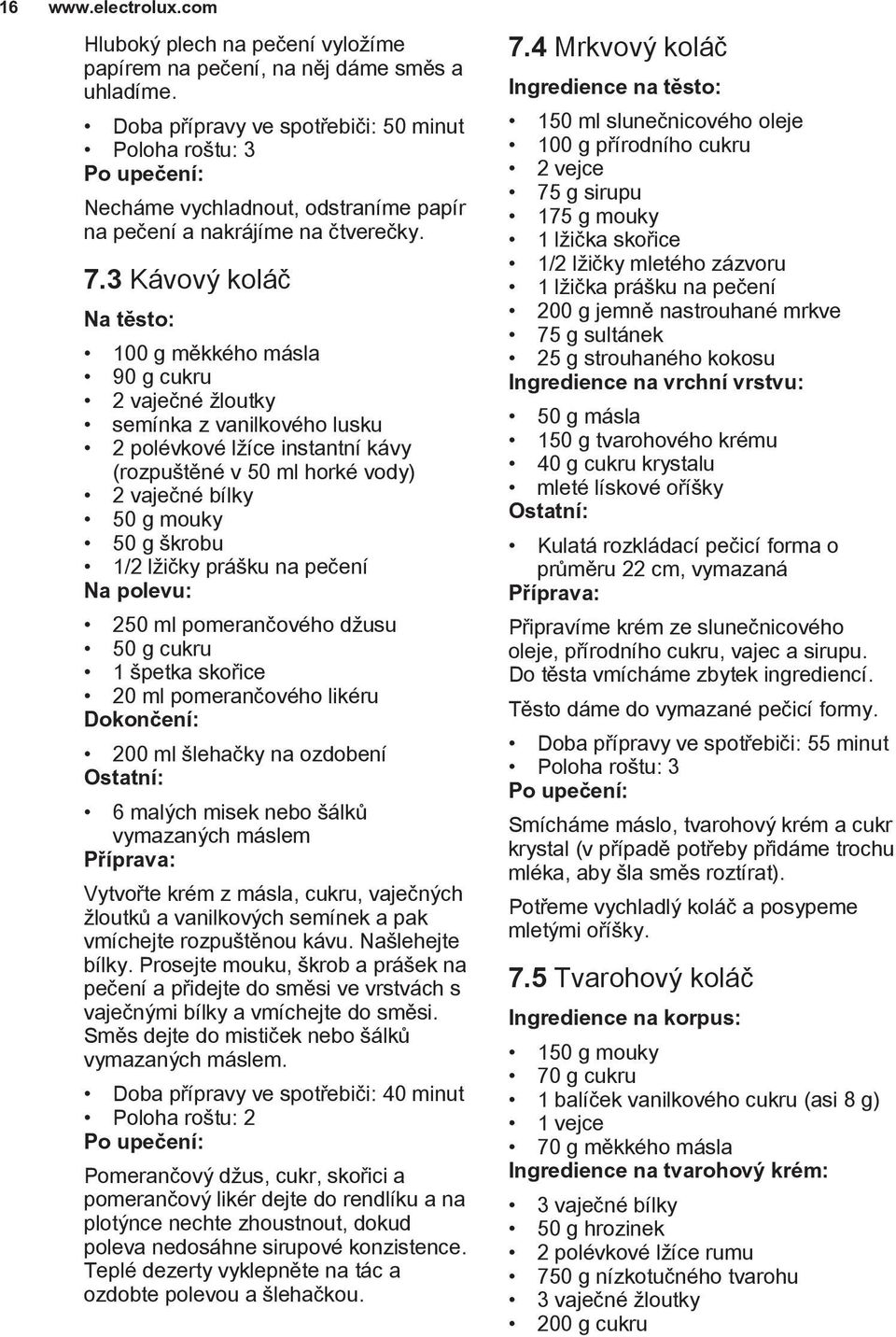 16 www.electrolux.com

Hluboký plech na pečení vyložíme papírem na pečení, na něj dáme směs a uhladíme.

• Doba přípravy ve spotřebiči: 50 minut
• Poloha roštu: 3
Po upečení:
Necháme vychladnout, odstraníme papír na pečení a nakrájíme na čtverečky.

7.3 Kávový koláč

Na těsto:
• 100 g měkkého másla
• 90 g cukru
• 2 vaječné žloutky
• semínka z vanilkového lusku
• 2 polévkové lžíce instantní kávy (rozpuštěné v 50 ml horké vody)
• 2 vaječné bílky
• 50 g mouky
• 50 g škrobu
• 1/2 lžičky prášku na pečení
Na polevu:
• 250 ml pomerančového džusu
• 50 g cukru
• 1 špetka skořice
• 20 ml pomerančového likéru
Dokončení:
• 200 ml šlehačky na ozdobení
Ostatní:
• 6 malých misek nebo šálků vymazaných máslem
Příprava:
Vytvořte krém z másla, cukru, vaječných žloutků a vanilkových semínek a pak vmíchejte rozpuštěnou kávu. Našlehejte bílky. Prosejte mouku, škrob a prášek na pečení a přidejte do směsi ve vrstvách s vaječnými bílky a vmíchejte do směsi. Směs dejte do mističek nebo šálků vymazaných máslem.

• Doba přípravy ve spotřebiči: 40 minut
• Poloha roštu: 2
Po upečení:
Pomerančový džus, cukr, skořici a pomerančový likér dejte do rendlíku a na plotýnce nechte zhoustnout, dokud poleva nedosáhne sirupové konzistence. Teplé dezerty vyklepněte na tác a ozdobte polevou a šlehačkou.

7.4 Mrkvový koláč
Ingredience na těsto:
• 150 ml slunečnicového oleje
• 100 g přírodního cukru
• 2 vejce
• 75 g sirupu
• 175 g mouky
• 1 lžička skořice
• 1/2 lžičky mletého zázvoru
• 1 lžička prášku na pečení
• 200 g jemně nastrouhané mrkve
• 75 g sultánek
• 25 g strouhaného kokosu
Ingredience na vrchní vrstvu:
• 50 g másla
• 150 g tvarohového krému
• 40 g cukru krystalu
• mleté lískové oříšky
Ostatní:
• Kulatá rozkládací pečicí forma o průměru 22 cm, vymazaná
Příprava:
Připravíme krém ze slunečnicového oleje, přírodního cukru, vajec a sirupu. Do těsta vmícháme zbytek ingrediencí.

Těsto dáme do vymazané pečicí formy.

• Doba přípravy ve spotřebiči: 55 minut
• Poloha roštu: 3
Po upečení:
Smícháme máslo, tvarohový krém a cukr krystal (v případě potřeby přidáme trochu mléka, aby šla směs roztírat).

Potřeme vychladlý koláč a posypeme mletými oříšky.

7.5 Tvarohový koláč
Ingredience na korpus:
• 150 g mouky
• 70 g cukru
• 1 balíček vanilkového cukru (asi 8 g)
• 1 vejce
• 70 g měkkého másla
Ingredience na tvarohový krém:
• 3 vaječné bílky
• 50 g hrozinek
• 2 polévkové lžíce rumu
• 750 g nízkotučného tvarohu
• 3 vaječné žloutky
• 200 g cukru